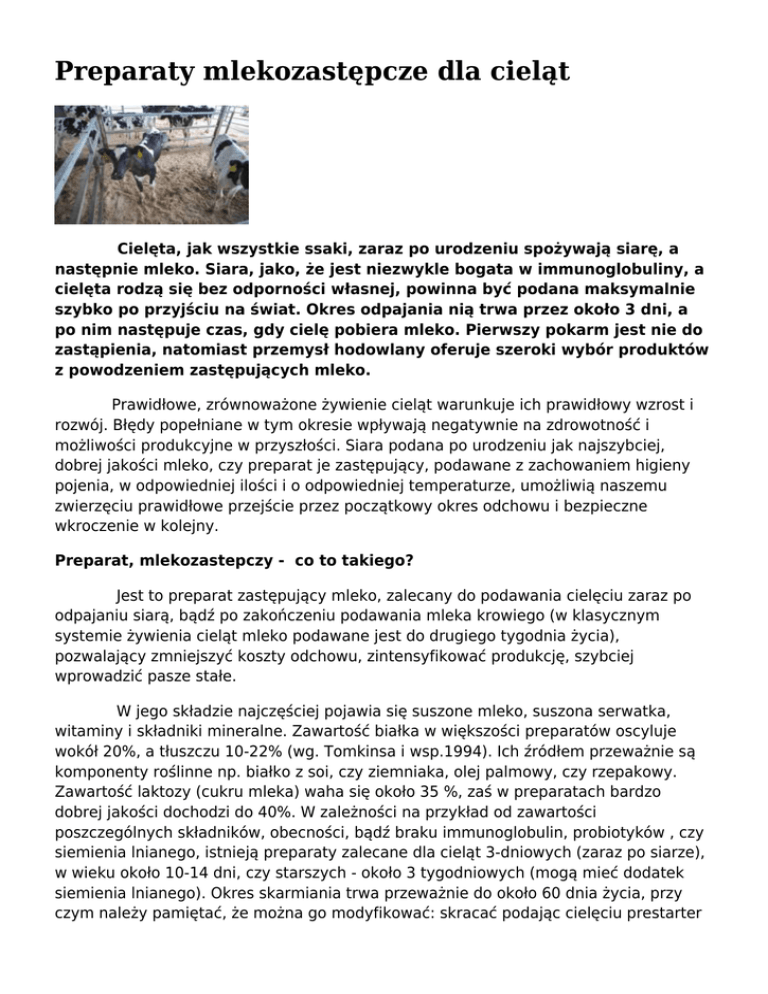 Preparaty mlekozastępcze dla cieląt

Cielęta, jak wszystkie ssaki, zaraz po urodzeniu spożywają siarę, a następnie mleko. Siara, jako, że jest niezwykle bogata w immunoglobuliny, a cielęta rodzą się bez odporności własnej, powinna być podana maksymalnie szybko po przyjściu na świat. Okres odpajania nią trwa przez około 3 dni, a po nim następuje czas, gdy cielę pobiera mleko. Pierwszy pokarm jest nie do zastąpienia, natomiast przemysł hodowlany oferuje szeroki wybór produktów z powodzeniem zastępujących mleko.

Prawidłowe, zrównoważone żywienie cieląt warunkuje ich prawidłowy wzrost i rozwój. Błędy popełniane w tym okresie wpływają negatywnie na zdrowotność i możliwości produkcyjne w przyszłości. Siara podana po urodzeniu jak najszybciej, dobrej jakości mleko, czy preparat je zastępujący, podawane z zachowaniem higieny pojenia, w odpowiedniej ilości i o odpowiedniej temperaturze, umożliwią naszemu zwierzęciu prawidłowe przejście przez początkowy okres odchowu i bezpieczne wkroczenie w kolejny.

Preparat, mlekozastepczy - co to takiego?

Jest to preparat zastępujący mleko, zalecany do podawania cielęciu zaraz po odpajaniu siarą, bądź po zakończeniu podawania mleka krowiego (w klasycznym systemie żywienia cieląt mleko podawane jest do drugiego tygodnia życia), pozwalający zmniejszyć koszty odchowu, zintensyfikować produkcję, szybciej wprowadzić pasze stałe.

W jego składzie najczęściej pojawia się suszone mleko, suszona serwatka, witaminy i składniki mineralne. Zawartość białka w większości preparatów oscyluje wokół 20%, a tłuszczu 10-22% (wg. Tomkinsa i wsp.1994). Ich źródłem przeważnie są komponenty roślinne np. białko z soi, czy ziemniaka, olej palmowy, czy rzepakowy. Zawartość laktozy (cukru mleka) waha się około 35 %, zaś w preparatach bardzo dobrej jakości dochodzi do 40%. W zależności na przykład od zawartości poszczególnych składników, obecności, bądź braku immunoglobulin, probiotyków , czy siemienia lnianego, istnieją preparaty zalecane dla cieląt 3-dniowych (zaraz po siarze), w wieku około 10-14 dni, czy starszych - około 3 tygodniowych (mogą mieć dodatek siemienia lnianego). Okres skarmiania trwa przeważnie do około 60 dnia życia, przy czym należy pamiętać, że można go modyfikować: skracać podając cielęciu prestarter